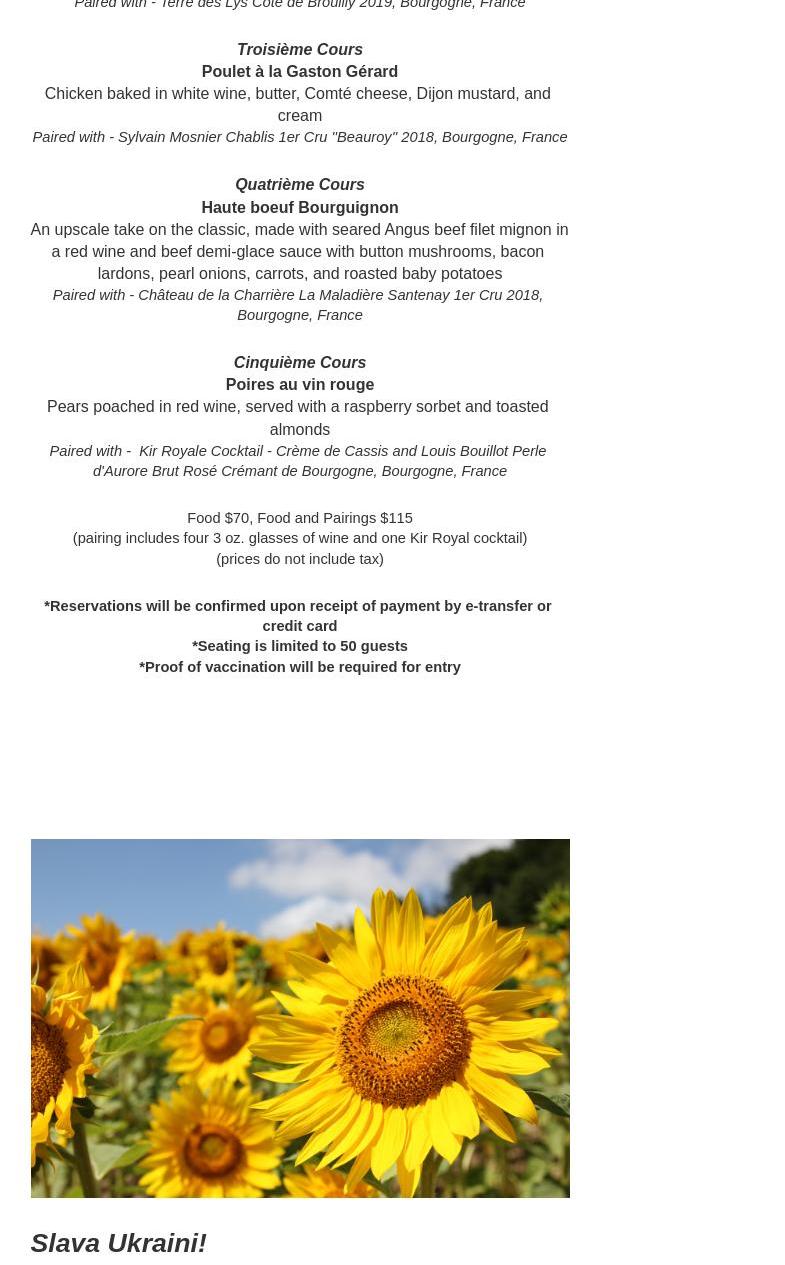 Paired with - Terre des Lys Côte de Brouilly 2019, Bourgogne, France

Troisième Cours
Poulet à la Gaston Gérard
Chicken baked in white wine, butter, Comté cheese, Dijon mustard, and cream
Paired with - Sylvain Mosnier Chablis 1er Cru "Beauroy" 2018, Bourgogne, France

Quatrième Cours
Haute boeuf Bourguignon
An upscale take on the classic, made with seared Angus beef filet mignon in a red wine and beef demi-glace sauce with button mushrooms, bacon lardons, pearl onions, carrots, and roasted baby potatoes
Paired with - Château de la Charrière La Maladière Santenay 1er Cru 2018, Bourgogne, France

Cinquième Cours
Poires au vin rouge
Pears poached in red wine, served with a raspberry sorbet and toasted almonds
Paired with - Kir Royale Cocktail - Crème de Cassis and Louis Bouillot Perle d'Aurore Brut Rosé Crémant de Bourgogne, Bourgogne, France

Food $70, Food and Pairings $115
(pairing includes four 3 oz. glasses of wine and one Kir Royal cocktail)
(prices do not include tax)

*Reservations will be confirmed upon receipt of payment by e-transfer or credit card
*Seating is limited to 50 guests
*Proof of vaccination will be required for entry

Slava Ukraini!